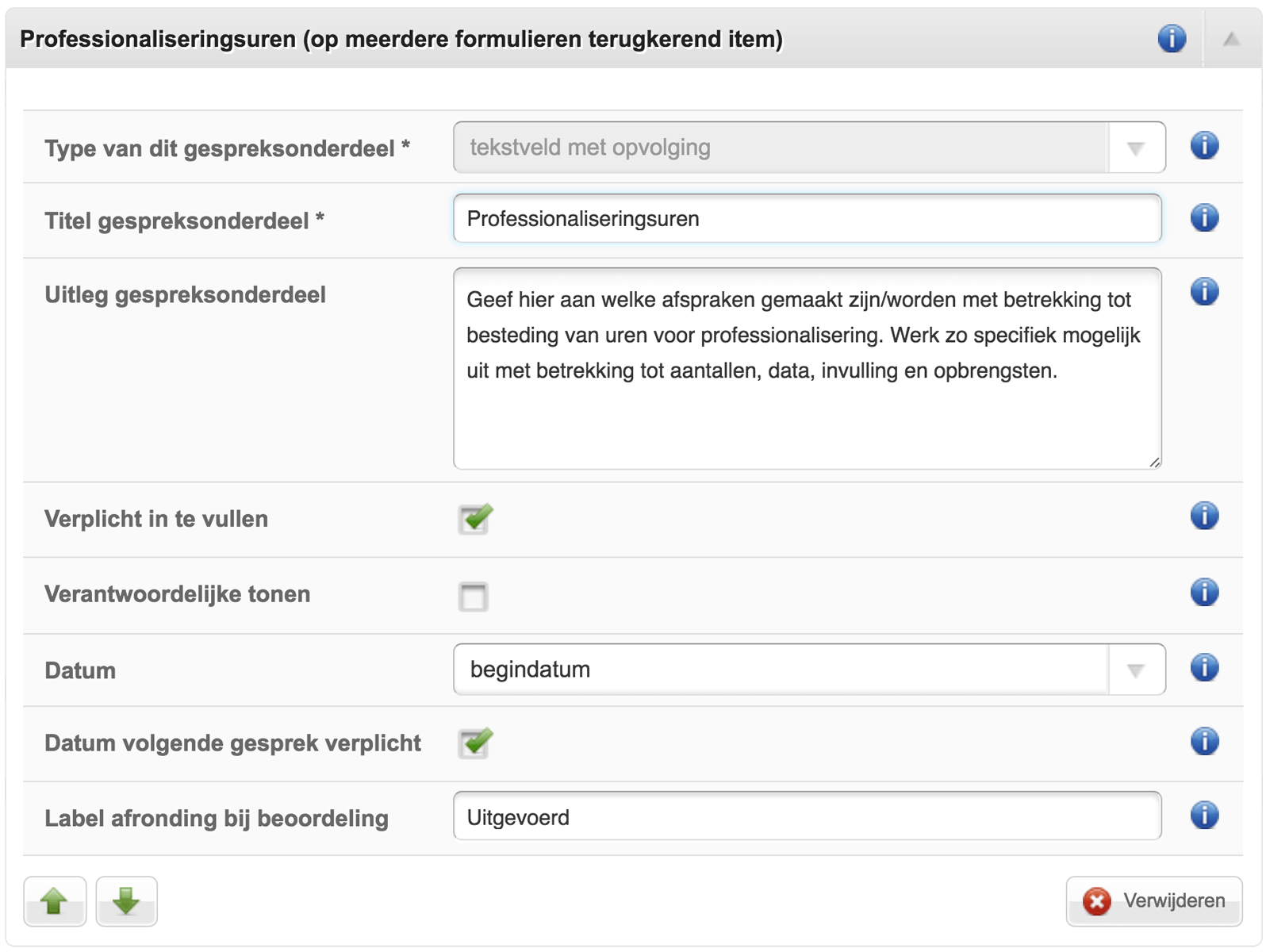 Professionaliseringsuren (op meerdere formulieren terugkerend item)

Type van dit gespreksonderdeel *
tekstveld met opvolging

Titel gespreksonderdeel *
Professionaliseringsuren

Uitleg gespreksonderdeel
Geef hier aan welke afspraken gemaakt zijn/worden met betrekking tot besteding van uren voor professionalisering. Werk zo specifiek mogelijk uit met betrekking tot aantallen, data, invulling en opbrengsten.

Verplicht in te vullen

Verantwoordelijke tonen

Datum
begindatum

Datum volgende gesprek verplicht

Label afronding bij beoordeling
Uitgevoerd

Verwijderen